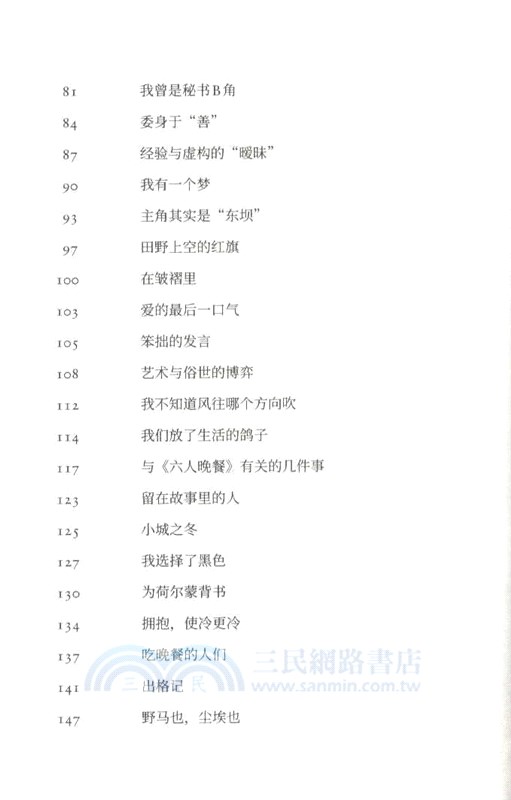 81 我曾是秘书B角

84 委身于“善”

87 经验与虚构的“暧昧”

90 我有一个梦

93 主角其实是“东坝”

97 田野上空的红旗

100 在皱褶里

103 爱的最后一口气

105 笨拙的发言

108 艺术与俗世的博弈

112 我不知道风往哪个方向吹

114 我们放了生活的鸽子

117 与《六人晚餐》有关的几件事

123 留在故事里的人

125 小城之冬

127 我选择了黑色

130 为荷尔蒙背书

134 拥抱，使冷更冷

137 吃晚餐的人们

141 出格记

147 野马也，尘埃也

三民網路書店
三民
www.sanmin.com.tw